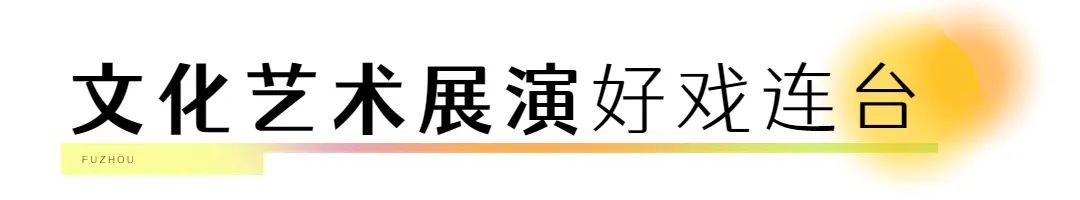 文化艺术展演好戏连台

FUZHOU